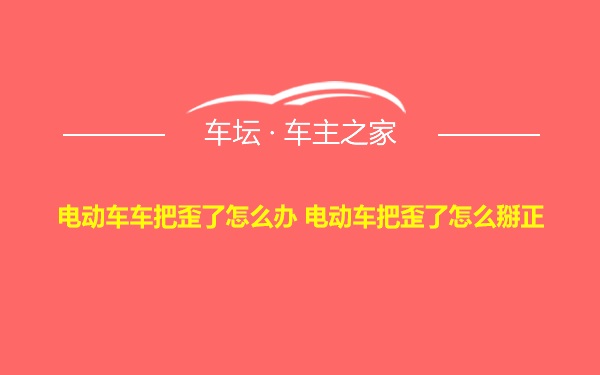 车坛 · 车主之家

电动车车把歪了怎么办 电动车把歪了怎么掰正